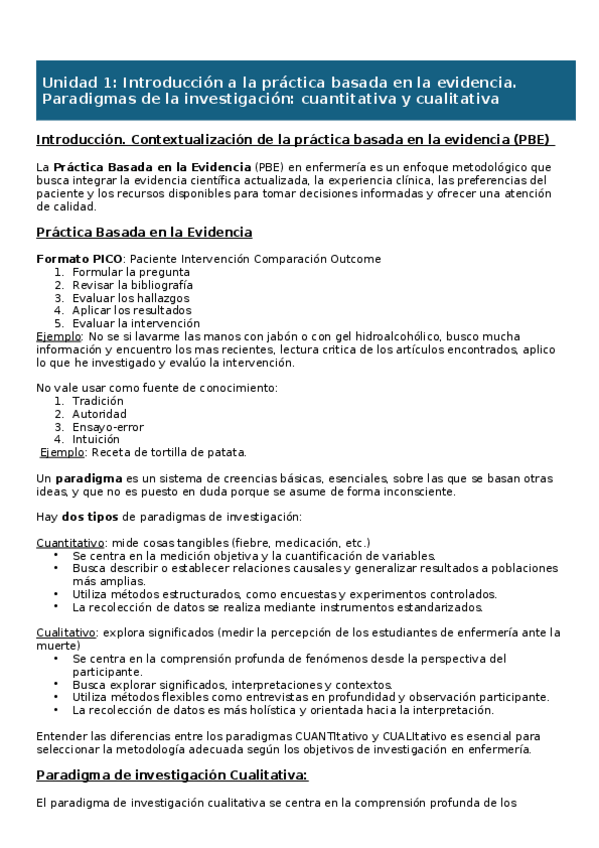 Unidad 1: Introducción a la práctica basada en la evidencia. Paradigmas de la investigación: cuantitativa y cualitativa

Introducción. Contextualización de la práctica basada en la evidencia (PBE)

La Práctica Basada en la Evidencia (PBE) en enfermería es un enfoque metodológico que busca integrar la evidencia científica actualizada, la experiencia clínica, las preferencias del paciente y los recursos disponibles para tomar decisiones informadas y ofrecer una atención de calidad.

Práctica Basada en la Evidencia

Formato PICO: Paciente Intervención Comparación Outcome
1. Formular la pregunta
2. Revisar la bibliografía
3. Evaluar los hallazgos
4. Aplicar los resultados
5. Evaluar la intervención
Ejemplo: No se si lavarme las manos con jabón o con gel hidroalcohólico, busco mucha información y encuentro los mas recientes, lectura critica de los artículos encontrados, aplico lo que he investigado y evalúo la intervención.

No vale usar como fuente de conocimiento:
1. Tradición
2. Autoridad
3. Ensayo-error
4. Intuición
Ejemplo: Receta de tortilla de patata.

Un paradigma es un sistema de creencias básicas, esenciales, sobre las que se basan otras ideas, y que no es puesto en duda porque se asume de forma inconsciente.

Hay dos tipos de paradigmas de investigación:

Cuantitativo: mide cosas tangibles (fiebre, medicación, etc.)
• Se centra en la medición objetiva y la cuantificación de variables.
• Busca describir o establecer relaciones causales y generalizar resultados a poblaciones más amplias.
• Utiliza métodos estructurados, como encuestas y experimentos controlados.
• La recolección de datos se realiza mediante instrumentos estandarizados.

Cualitativo: explora significados (medir la percepción de los estudiantes de enfermería ante la muerte)
• Se centra en la comprensión profunda de fenómenos desde la perspectiva del participante.
• Busca explorar significados, interpretaciones y contextos.
• Utiliza métodos flexibles como entrevistas en profundidad y observación participante.
• La recolección de datos es más holística y orientada hacia la interpretación.

Entender las diferencias entre los paradigmas CUANTItativo y CUALItativo es esencial para seleccionar la metodología adecuada según los objetivos de investigación en enfermería.

Paradigma de investigación Cualitativa:

El paradigma de investigación cualitativa se centra en la comprensión profunda de los